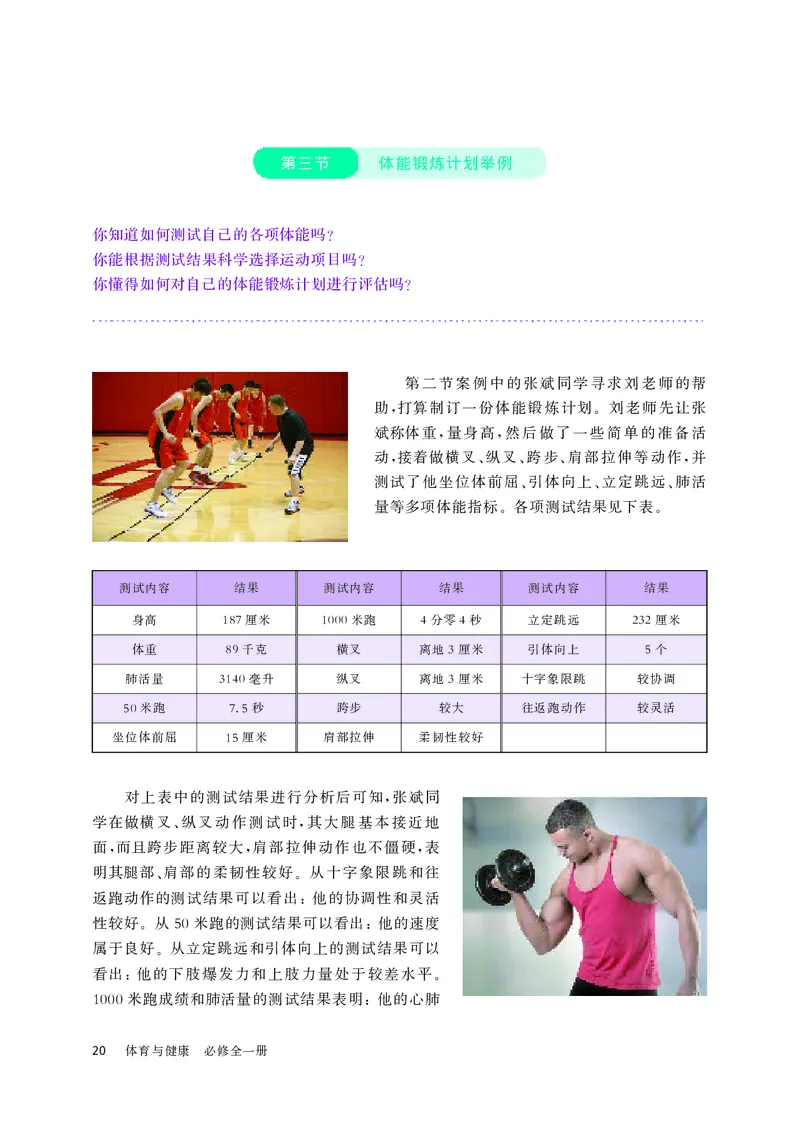 第三节 体能锻炼计划举例

你知道如何测试自己的各项体能吗？
你能根据测试结果科学选择运动项目吗？
你懂得如何对自己的体能锻炼计划进行评估吗？

第二节案例中的张斌同学寻求刘老师的帮助，打算制订一份体能锻炼计划。刘老师先让张斌称体重，量身高，然后做了一些简单的准备活动，接着做横叉、纵叉、跨步、肩部拉伸等动作，并测试了他坐位体前屈、引体向上、立定跳远、肺活量等多项体能指标。各项测试结果见下表。

| 测试内容 | 结果 | 测试内容 | 结果 | 测试内容 | 结果 |
|---|---|---|---|---|---|
| 身高 | 187 厘米 | 1000 米跑 | 4 分零 4 秒 | 立定跳远 | 232 厘米 |
| 体重 | 89 千克 | 横叉 | 离地 3 厘米 | 引体向上 | 5 个 |
| 肺活量 | 3140 毫升 | 纵叉 | 离地 3 厘米 | 十字象限跳 | 较协调 |
| 50 米跑 | 7.5 秒 | 跨步 | 较大 | 往返跑动作 | 较灵活 |
| 坐位体前屈 | 15 厘米 | 肩部拉伸 | 柔韧性较好 | | |

对上表中的测试结果进行分析后可知，张斌同学在做横叉、纵叉动作测试时，其大腿基本接近地面，而且跨步距离较大，肩部拉伸动作也不僵硬，表明其腿部、肩部的柔韧性较好。从十字象限跳和往返跑动作的测试结果可以看出：他的协调性和灵活性较好。从 50 米跑的测试结果可以看出：他的速度属于良好。从立定跳远和引体向上的测试结果可以看出：他的下肢爆发力和上肢力量处于较差水平。1000 米跑成绩和肺活量的测试结果表明：他的心肺

20 体育与健康 必修全一册